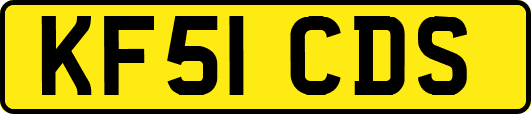 KF51 CDS